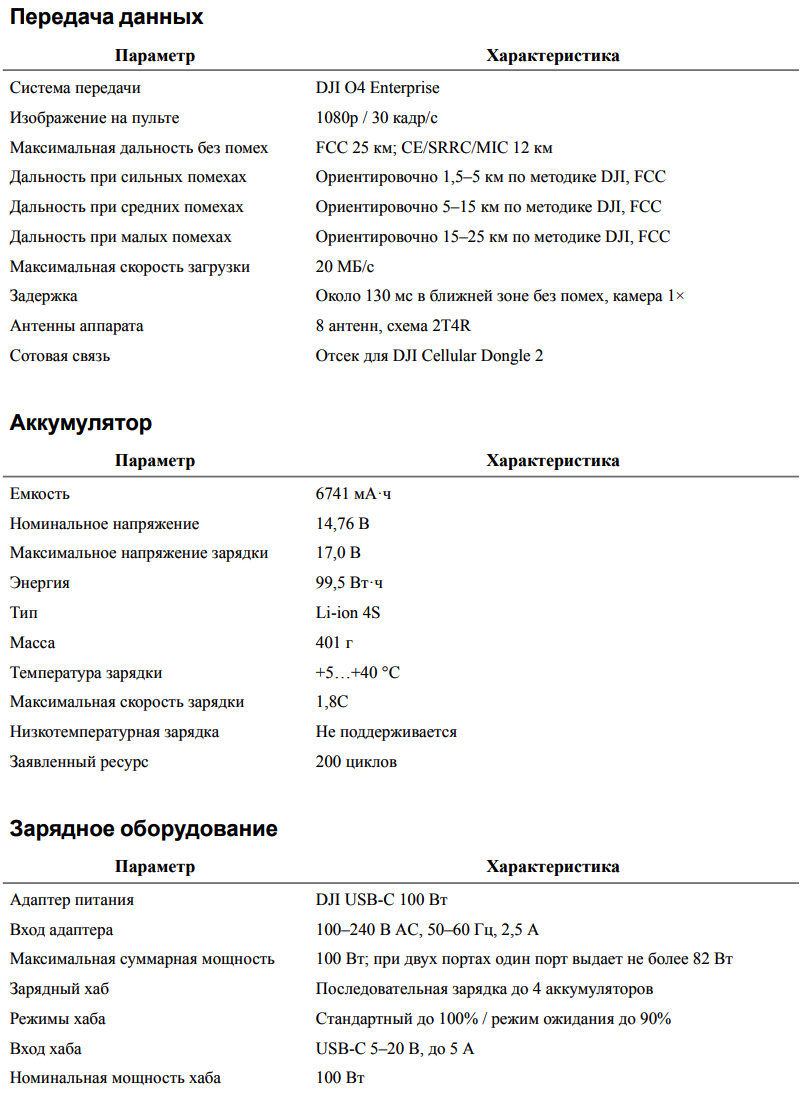 Передача данных

| Параметр | Характеристика |
|---|---|
| Система передачи | DJI O4 Enterprise |
| Изображение на пульте | 1080p / 30 кадр/с |
| Максимальная дальность без помех | FCC 25 км; CE/SRRC/MIC 12 км |
| Дальность при сильных помехах | Ориентировочно 1,5–5 км по методике DJI, FCC |
| Дальность при средних помехах | Ориентировочно 5–15 км по методике DJI, FCC |
| Дальность при малых помехах | Ориентировочно 15–25 км по методике DJI, FCC |
| Максимальная скорость загрузки | 20 МБ/с |
| Задержка | Около 130 мс в ближней зоне без помех, камера 1× |
| Антенны аппарата | 8 антенн, схема 2T4R |
| Сотовая связь | Отсек для DJI Cellular Dongle 2 |

Аккумулятор

| Параметр | Характеристика |
|---|---|
| Емкость | 6741 мА·ч |
| Номинальное напряжение | 14,76 В |
| Максимальное напряжение зарядки | 17,0 В |
| Энергия | 99,5 Вт·ч |
| Тип | Li-ion 4S |
| Масса | 401 г |
| Температура зарядки | +5…+40 °C |
| Максимальная скорость зарядки | 1,8C |
| Низкотемпературная зарядка | Не поддерживается |
| Заявленный ресурс | 200 циклов |

Зарядное оборудование

| Параметр | Характеристика |
|---|---|
| Адаптер питания | DJI USB-C 100 Вт |
| Вход адаптера | 100–240 В AC, 50–60 Гц, 2,5 А |
| Максимальная суммарная мощность | 100 Вт; при двух портах один порт выдает не более 82 Вт |
| Зарядный хаб | Последовательная зарядка до 4 аккумуляторов |
| Режимы хаба | Стандартный до 100% / режим ожидания до 90% |
| Вход хаба | USB-C 5–20 В, до 5 А |
| Номинальная мощность хаба | 100 Вт |